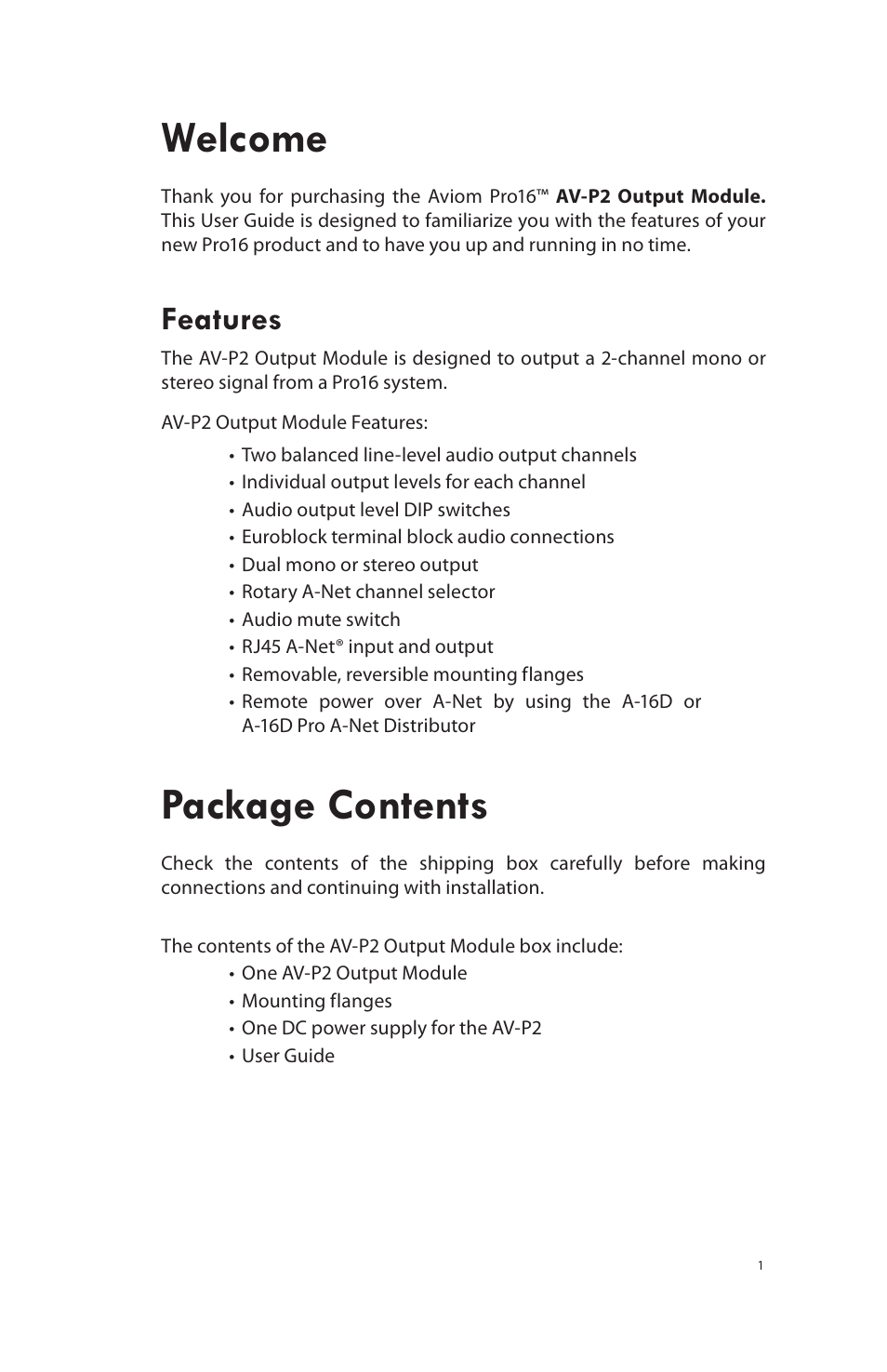 Welcome

Thank you for purchasing the Aviom Pro16™ AV-P2 Output Module. This User Guide is designed to familiarize you with the features of your new Pro16 product and to have you up and running in no time.

Features

The AV-P2 Output Module is designed to output a 2-channel mono or stereo signal from a Pro16 system.

AV-P2 Output Module Features:

• Two balanced line-level audio output channels
• Individual output levels for each channel
• Audio output level DIP switches
• Euroblock terminal block audio connections
• Dual mono or stereo output
• Rotary A-Net channel selector
• Audio mute switch
• RJ45 A-Net® input and output
• Removable, reversible mounting flanges
• Remote power over A-Net by using the A-16D or A-16D Pro A-Net Distributor

Package Contents

Check the contents of the shipping box carefully before making connections and continuing with installation.

The contents of the AV-P2 Output Module box include:
• One AV-P2 Output Module
• Mounting flanges
• One DC power supply for the AV-P2
• User Guide

1